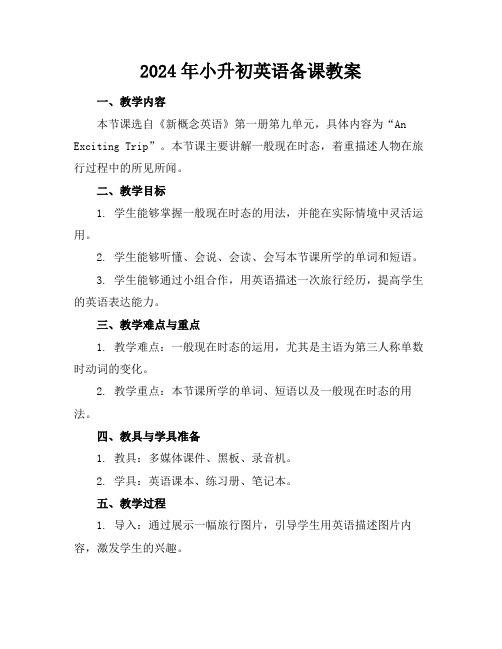 2024年小升初英语备课教案

一、教学内容

本节课选自《新概念英语》第一册第九单元，具体内容为“An Exciting Trip”。本节课主要讲解一般现在时态，着重描述人物在旅行过程中的所见所闻。

二、教学目标

1. 学生能够掌握一般现在时态的用法，并能在实际情境中灵活运用。

2. 学生能够听懂、会说、会读、会写本节课所学的单词和短语。

3. 学生能够通过小组合作，用英语描述一次旅行经历，提高学生的英语表达能力。

三、教学难点与重点

1. 教学难点：一般现在时态的运用，尤其是主语为第三人称单数时动词的变化。

2. 教学重点：本节课所学的单词、短语以及一般现在时态的用法。

四、教具与学具准备

1. 教具：多媒体课件、黑板、录音机。

2. 学具：英语课本、练习册、笔记本。

五、教学过程

1. 导入：通过展示一幅旅行图片，引导学生用英语描述图片内容，激发学生的兴趣。